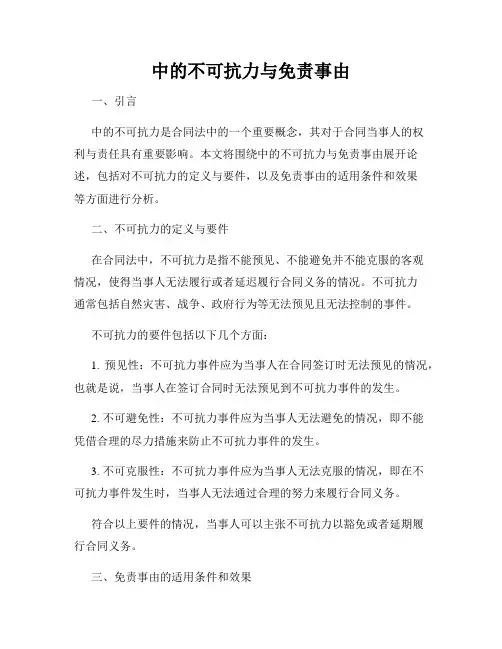 中的不可抗力与免责事由

一、引言

中的不可抗力是合同法中的一个重要概念，其对于合同当事人的权利与责任具有重要影响。本文将围绕中的不可抗力与免责事由展开论述，包括对不可抗力的定义与要件，以及免责事由的适用条件和效果等方面进行分析。

二、不可抗力的定义与要件

在合同法中，不可抗力是指不能预见、不能避免并不能克服的客观情况，使得当事人无法履行或者延迟履行合同义务的情况。不可抗力通常包括自然灾害、战争、政府行为等无法预见且无法控制的事件。

不可抗力的要件包括以下几个方面：

1. 预见性：不可抗力事件应为当事人在合同签订时无法预见的情况，也就是说，当事人在签订合同时无法预见到不可抗力事件的发生。

2. 不可避免性：不可抗力事件应为当事人无法避免的情况，即不能凭借合理的尽力措施来防止不可抗力事件的发生。

3. 不可克服性：不可抗力事件应为当事人无法克服的情况，即在不可抗力事件发生时，当事人无法通过合理的努力来履行合同义务。

符合以上要件的情况，当事人可以主张不可抗力以豁免或者延期履行合同义务。

三、免责事由的适用条件和效果